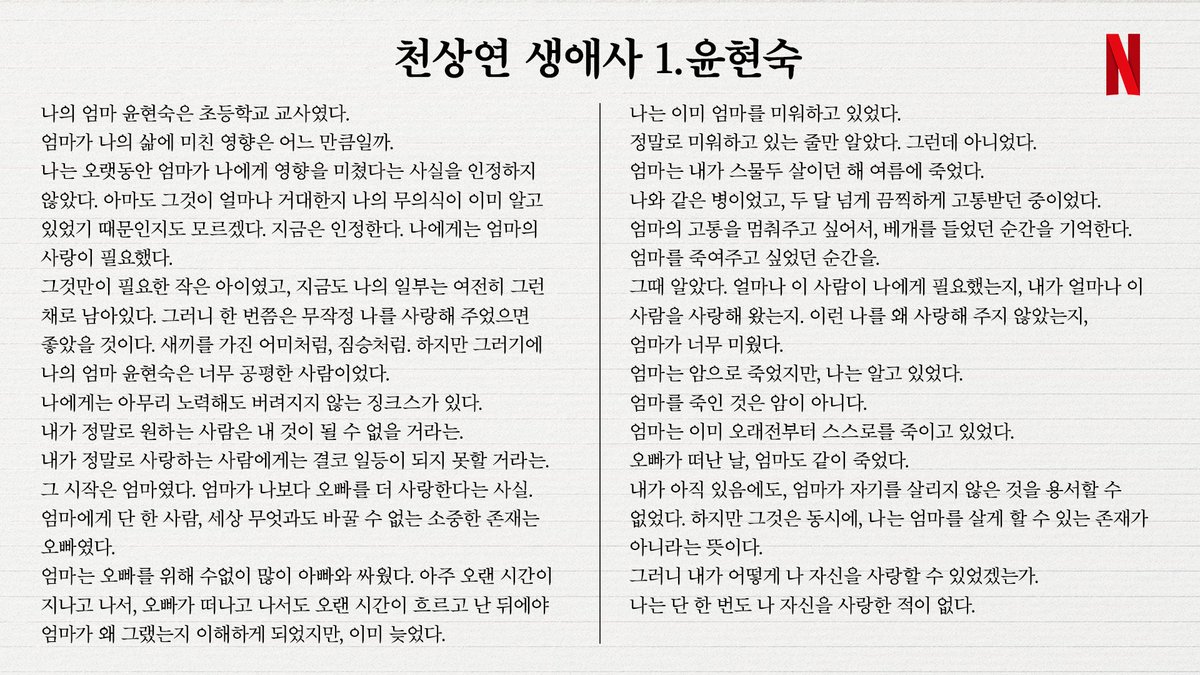 천상연 생애사 1.윤현숙

N

나의 엄마 윤현숙은 초등학교 교사였다.
엄마가 나의 삶에 미친 영향은 어느 만큼일까.
나는 오랫동안 엄마가 나에게 영향을 미쳤다는 사실을 인정하지 않았다. 아마도 그것이 얼마나 거대한지 나의 무의식이 이미 알고 있었기 때문인지도 모르겠다. 지금은 인정한다. 나에게는 엄마의 사랑이 필요했다.
그것만이 필요한 작은 아이였고, 지금도 나의 일부는 여전히 그런 채로 남아있다. 그러니 한 번쯤은 무작정 나를 사랑해 주었으면 좋았을 것이다. 새끼를 가진 어미처럼, 짐승처럼. 하지만 그러기에 나의 엄마 윤현숙은 너무 공평한 사람이었다.
나에게는 아무리 노력해도 버려지지 않는 징크스가 있다.
내가 정말로 원하는 사람은 내 것이 될 수 없을 거라는.
내가 정말로 사랑하는 사람에게는 결코 일등이 되지 못할 거라는.
그 시작은 엄마였다. 엄마가 나보다 오빠를 더 사랑한다는 사실.
엄마에게 단 한 사람, 세상 무엇과도 바꿀 수 없는 소중한 존재는 오빠였다.
엄마는 오빠를 위해 수없이 많이 아빠와 싸웠다. 아주 오랜 시간이 지나고 나서, 오빠가 떠나고 나서도 오랜 시간이 흐르고 난 뒤에야 엄마가 왜 그랬는지 이해하게 되었지만, 이미 늦었다.

나는 이미 엄마를 미워하고 있었다.
정말로 미워하고 있는 줄만 알았다. 그런데 아니었다.
엄마는 내가 스물두 살이던 해 여름에 죽었다.
나와 같은 병이었고, 두 달 넘게 끔찍하게 고통받던 중이었다.
엄마의 고통을 멈춰주고 싶어서, 베개를 들었던 순간을 기억한다.
엄마를 죽여주고 싶었던 순간을.
그때 알았다. 얼마나 이 사람이 나에게 필요했는지, 내가 얼마나 이 사람을 사랑해 왔는지. 이런 나를 왜 사랑해 주지 않았는지,
엄마가 너무 미웠다.
엄마는 암으로 죽었지만, 나는 알고 있었다.
엄마를 죽인 것은 암이 아니다.
엄마는 이미 오래전부터 스스로를 죽이고 있었다.
오빠가 떠난 날, 엄마도 같이 죽었다.
내가 아직 있음에도, 엄마가 자기를 살리지 않은 것을 용서할 수 없었다. 하지만 그것은 동시에, 나는 엄마를 살게 할 수 있는 존재가 아니라는 뜻이다.
그러니 내가 어떻게 나 자신을 사랑할 수 있었겠는가.
나는 단 한 번도 나 자신을 사랑한 적이 없다.